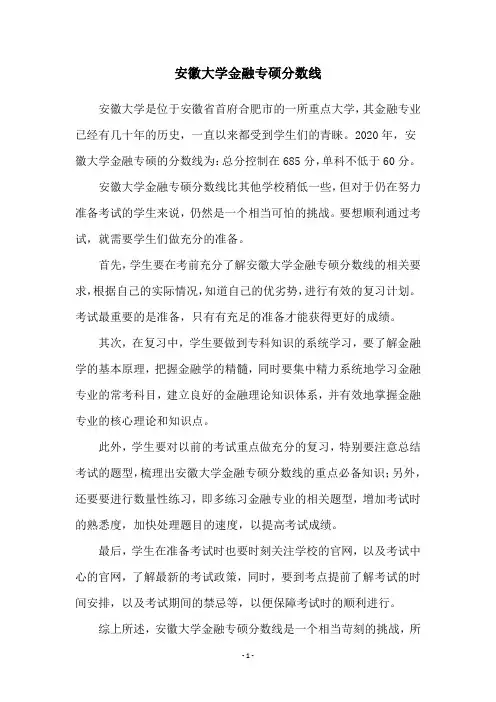 安徽大学金融专硕分数线

安徽大学是位于安徽省首府合肥市的一所重点大学，其金融专业已经有几十年的历史，一直以来都受到学生们的青睐。2020年，安徽大学金融专硕的分数线为：总分控制在685分，单科不低于60分。

安徽大学金融专硕分数线比其他学校稍低一些，但对于仍在努力准备考试的学生来说，仍然是一个相当可怕的挑战。要想顺利通过考试，就需要学生们做充分的准备。

首先，学生要在考前充分了解安徽大学金融专硕分数线的相关要求，根据自己的实际情况，知道自己的优劣势，进行有效的复习计划。考试最重要的是准备，只有有充足的准备才能获得更好的成绩。

其次，在复习中，学生要做到专科知识的系统学习，要了解金融学的基本原理，把握金融学的精髓，同时要集中精力系统地学习金融专业的常考科目，建立良好的金融理论知识体系，并有效地掌握金融专业的核心理论和知识点。

此外，学生要对以前的考试重点做充分的复习，特别要注意总结考试的题型，梳理出安徽大学金融专硕分数线的重点必备知识；另外，还要要进行数量性练习，即多练习金融专业的相关题型，增加考试时的熟悉度，加快处理题目的速度，以提高考试成绩。

最后，学生在准备考试时也要时刻关注学校的官网，以及考试中心的官网，了解最新的考试政策，同时，要到考点提前了解考试的时间安排，以及考试期间的禁忌等，以便保障考试时的顺利进行。

综上所述，安徽大学金融专硕分数线是一个相当苛刻的挑战，所

- 1 -